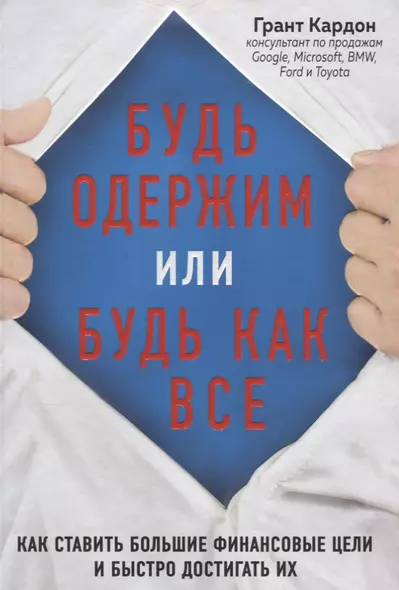 Грант Кардон
консультант по продажам Google, Microsoft, BMW, Ford и Toyota

БУДЬ ОДЕРЖИМ ИЛИ БУДЬ КАК ВСЕ

КАК СТАВИТЬ БОЛЬШИЕ ФИНАНСОВЫЕ ЦЕЛИ И БЫСТРО ДОСТИГАТЬ ИХ